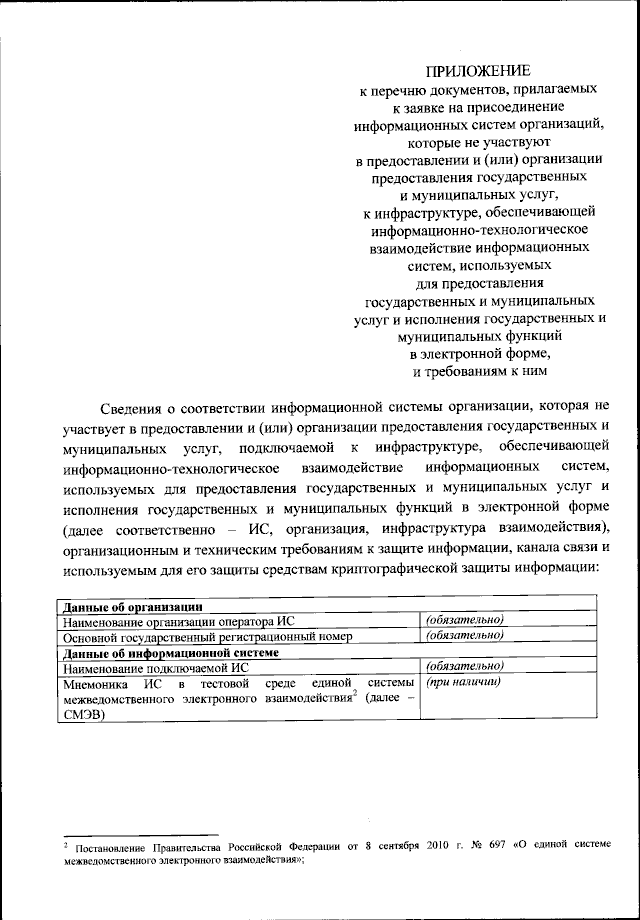 ПРИЛОЖЕНИЕ
к перечню документов, прилагаемых к заявке на присоединение информационных систем организаций, которые не участвуют в предоставлении и (или) организации предоставления государственных и муниципальных услуг, к инфраструктуре, обеспечивающей информационно-технологическое взаимодействие информационных систем, используемых для предоставления государственных и муниципальных услуг и исполнения государственных и муниципальных функций в электронной форме, и требованиям к ним

Сведения о соответствии информационной системы организации, которая не участвует в предоставлении и (или) организации предоставления государственных и муниципальных услуг, подключаемой к инфраструктуре, обеспечивающей информационно-технологическое взаимодействие информационных систем, используемых для предоставления государственных и муниципальных услуг и исполнения государственных и муниципальных функций в электронной форме (далее соответственно – ИС, организация, инфраструктура взаимодействия), организационным и техническим требованиям к защите информации, канала связи и используемым для его защиты средствам криптографической защиты информации:

| Данные об организации | |
|---|---|
| Наименование организации оператора ИС | (обязательно) |
| Основной государственный регистрационный номер | (обязательно) |
| Данные об информационной системе | |
| Наименование подключаемой ИС | (обязательно) |
| Мнемоника ИС в тестовой среде единой системы межведомственного электронного взаимодействия$^2$ (далее – СМЭВ) | (при наличии) |

$^2$ Постановление Правительства Российской Федерации от 8 сентября 2010 г. № 697 «О единой системе межведомственного электронного взаимодействия»;